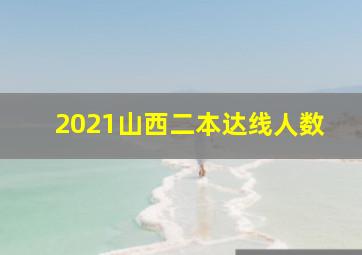 2021山西二本达线人数